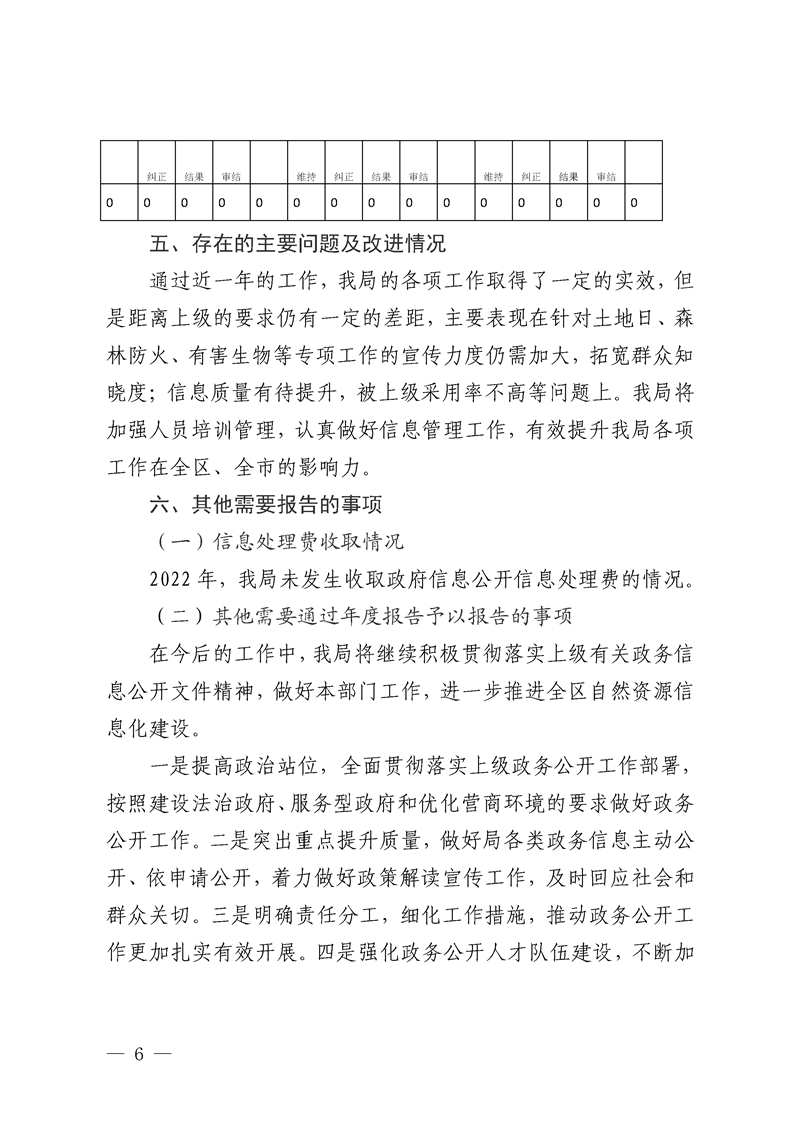 |  | 纠正 | 结果 | 审结 |  | 维持 | 纠正 | 结果 | 审结 |  | 维持 | 纠正 | 结果 | 审结 |  |
|---|---|---|---|---|---|---|---|---|---|---|---|---|---|---|
| 0 | 0 | 0 | 0 | 0 | 0 | 0 | 0 | 0 | 0 | 0 | 0 | 0 | 0 | 0 |

五、存在的主要问题及改进情况

通过近一年的工作，我局的各项工作取得了一定的实效，但是距离上级的要求仍有一定的差距，主要表现在针对土地日、森林防火、有害生物等专项工作的宣传力度仍需加大，拓宽群众知晓度；信息质量有待提升，被上级采用率不高等问题上。我局将加强人员培训管理，认真做好信息管理工作，有效提升我局各项工作在全区、全市的影响力。

六、其他需要报告的事项

（一）信息处理费收取情况

2022 年，我局未发生收取政府信息公开信息处理费的情况。

（二）其他需要通过年度报告予以报告的事项

在今后的工作中，我局将继续积极贯彻落实上级有关政务信息公开文件精神，做好本部门工作，进一步推进全区自然资源信息化建设。

一是提高政治站位，全面贯彻落实上级政务公开工作部署，按照建设法治政府、服务型政府和优化营商环境的要求做好政务公开工作。二是突出重点提升质量，做好局各类政务信息主动公开、依申请公开，着力做好政策解读宣传工作，及时回应社会和群众关切。三是明确责任分工，细化工作措施，推动政务公开工作更加扎实有效开展。四是强化政务公开人才队伍建设，不断加

— 6 —